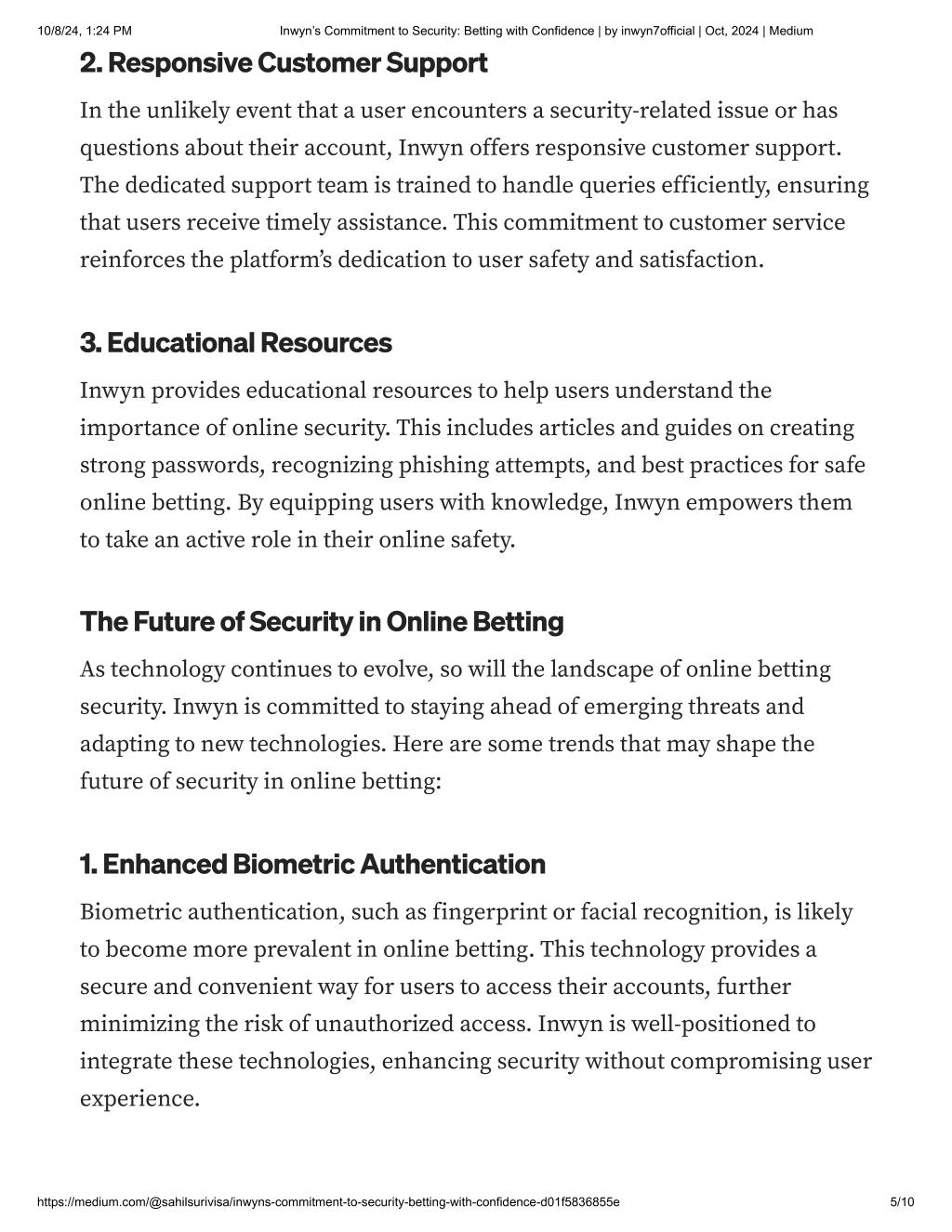 10/8/24, 1:24 PM Inwyn's Commitment to Security: Betting with Confidence | by inwyn7official | Oct, 2024 | Medium

2. Responsive Customer Support

In the unlikely event that a user encounters a security-related issue or has questions about their account, Inwyn offers responsive customer support. The dedicated support team is trained to handle queries efficiently, ensuring that users receive timely assistance. This commitment to customer service reinforces the platform's dedication to user safety and satisfaction.

3. Educational Resources

Inwyn provides educational resources to help users understand the importance of online security. This includes articles and guides on creating strong passwords, recognizing phishing attempts, and best practices for safe online betting. By equipping users with knowledge, Inwyn empowers them to take an active role in their online safety.

The Future of Security in Online Betting

As technology continues to evolve, so will the landscape of online betting security. Inwyn is committed to staying ahead of emerging threats and adapting to new technologies. Here are some trends that may shape the future of security in online betting:

1. Enhanced Biometric Authentication

Biometric authentication, such as fingerprint or facial recognition, is likely to become more prevalent in online betting. This technology provides a secure and convenient way for users to access their accounts, further minimizing the risk of unauthorized access. Inwyn is well-positioned to integrate these technologies, enhancing security without compromising user experience.

https://medium.com/@sahilsurivisa/inwyns-commitment-to-security-betting-with-confidence-d01f5836855e 5/10